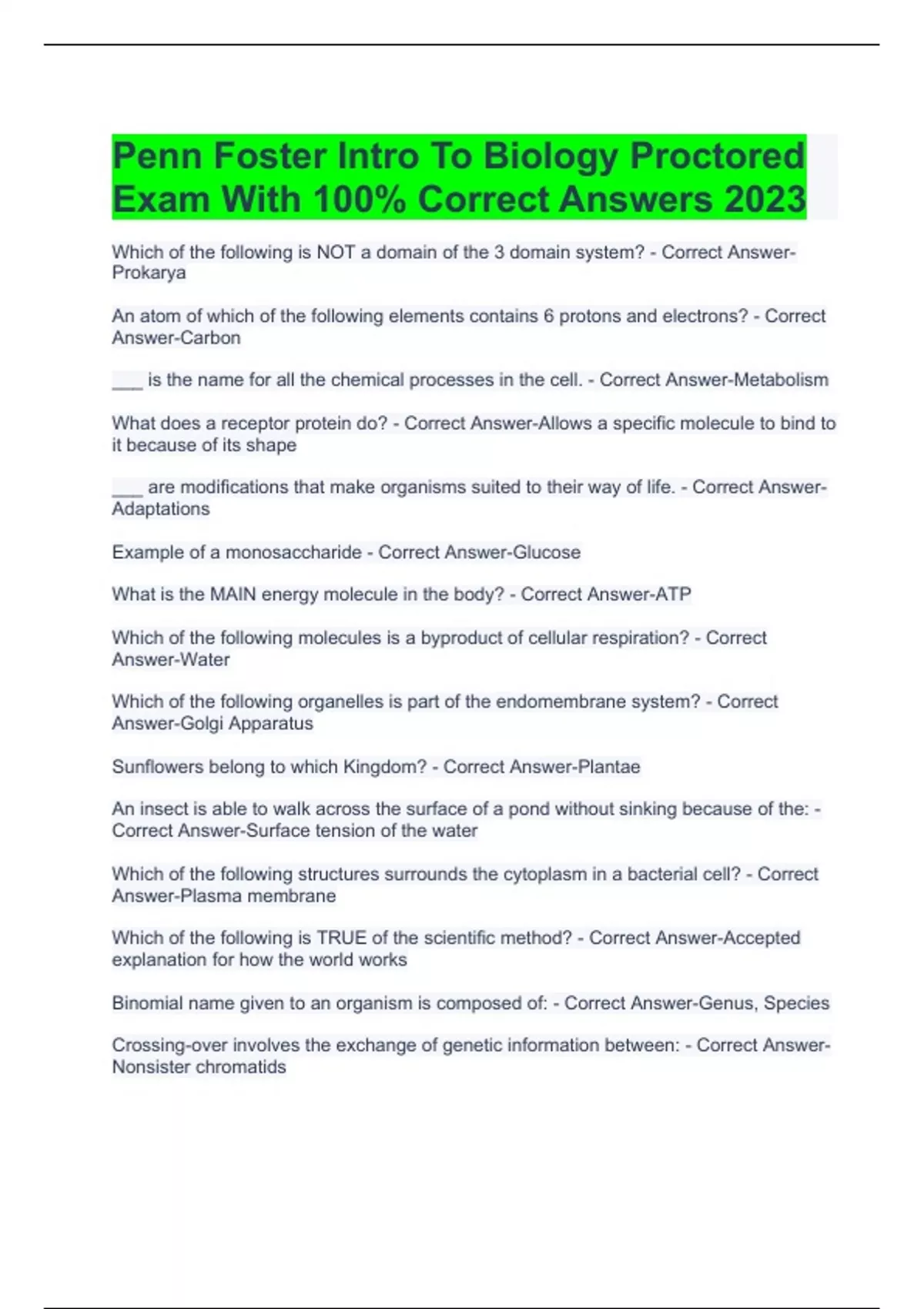 Penn Foster Intro To Biology Proctored Exam With 100% Correct Answers 2023

Which of the following is NOT a domain of the 3 domain system? - Correct Answer-Prokarya

An atom of which of the following elements contains 6 protons and electrons? - Correct Answer-Carbon

___ is the name for all the chemical processes in the cell. - Correct Answer-Metabolism

What does a receptor protein do? - Correct Answer-Allows a specific molecule to bind to it because of its shape

___ are modifications that make organisms suited to their way of life. - Correct Answer-Adaptations

Example of a monosaccharide - Correct Answer-Glucose

What is the MAIN energy molecule in the body? - Correct Answer-ATP

Which of the following molecules is a byproduct of cellular respiration? - Correct Answer-Water

Which of the following organelles is part of the endomembrane system? - Correct Answer-Golgi Apparatus

Sunflowers belong to which Kingdom? - Correct Answer-Plantae

An insect is able to walk across the surface of a pond without sinking because of the: - Correct Answer-Surface tension of the water

Which of the following structures surrounds the cytoplasm in a bacterial cell? - Correct Answer-Plasma membrane

Which of the following is TRUE of the scientific method? - Correct Answer-Accepted explanation for how the world works

Binomial name given to an organism is composed of: - Correct Answer-Genus, Species

Crossing-over involves the exchange of genetic information between: - Correct Answer-Nonsister chromatids